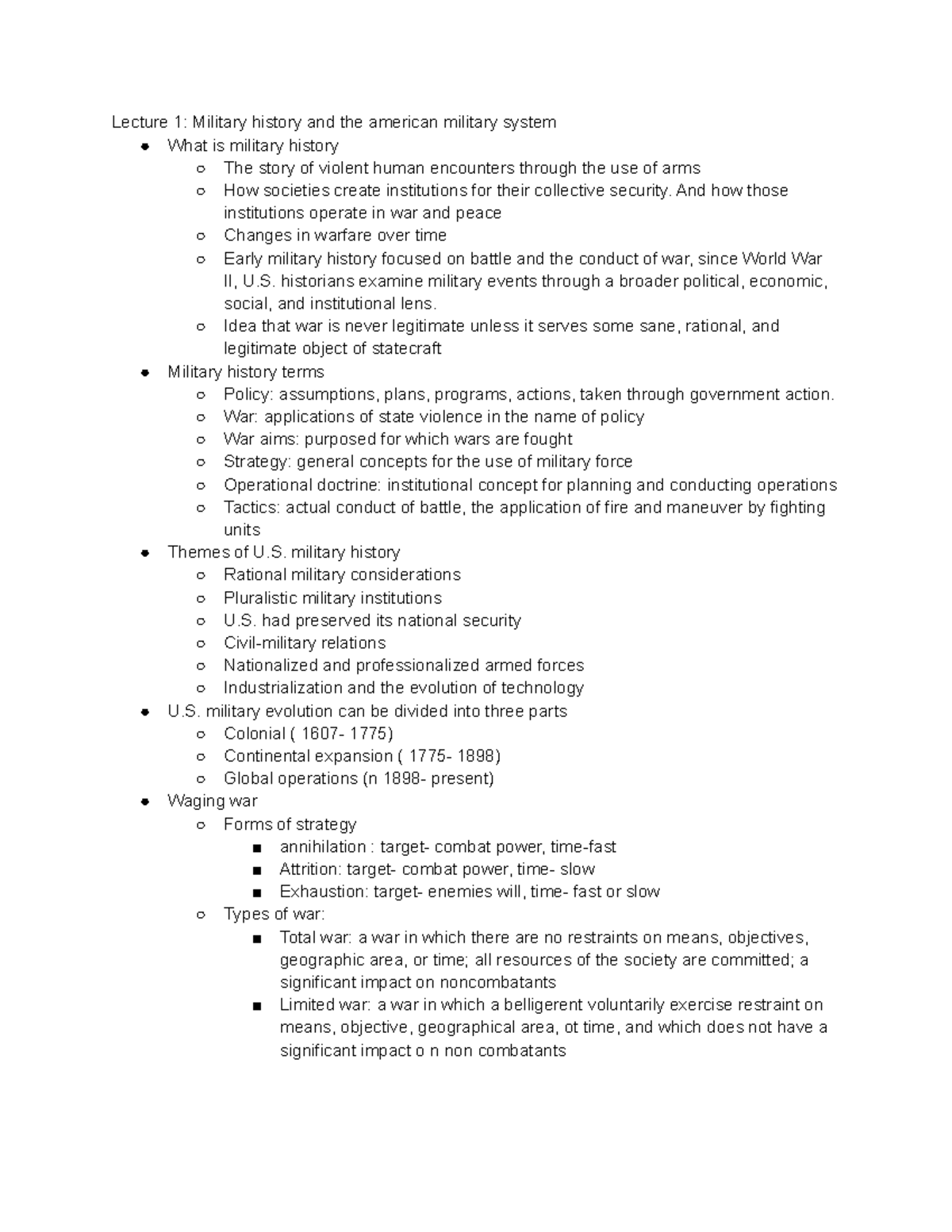 Lecture 1: Military history and the american military system

- What is military history
  - The story of violent human encounters through the use of arms
  - How societies create institutions for their collective security. And how those institutions operate in war and peace
  - Changes in warfare over time
  - Early military history focused on battle and the conduct of war, since World War II, U.S. historians examine military events through a broader political, economic, social, and institutional lens.
  - Idea that war is never legitimate unless it serves some sane, rational, and legitimate object of statecraft
- Military history terms
  - Policy: assumptions, plans, programs, actions, taken through government action.
  - War: applications of state violence in the name of policy
  - War aims: purposed for which wars are fought
  - Strategy: general concepts for the use of military force
  - Operational doctrine: institutional concept for planning and conducting operations
  - Tactics: actual conduct of battle, the application of fire and maneuver by fighting units
- Themes of U.S. military history
  - Rational military considerations
  - Pluralistic military institutions
  - U.S. had preserved its national security
  - Civil-military relations
  - Nationalized and professionalized armed forces
  - Industrialization and the evolution of technology
- U.S. military evolution can be divided into three parts
  - Colonial ( 1607- 1775)
  - Continental expansion ( 1775- 1898)
  - Global operations (n 1898- present)
- Waging war
  - Forms of strategy
    - annihilation : target- combat power, time-fast
    - Attrition: target- combat power, time- slow
    - Exhaustion: target- enemies will, time- fast or slow
  - Types of war:
    - Total war: a war in which there are no restraints on means, objectives, geographic area, or time; all resources of the society are committed; a significant impact on noncombatants
    - Limited war: a war in which a belligerent voluntarily exercise restraint on means, objective, geographical area, ot time, and which does not have a significant impact o n non combatants